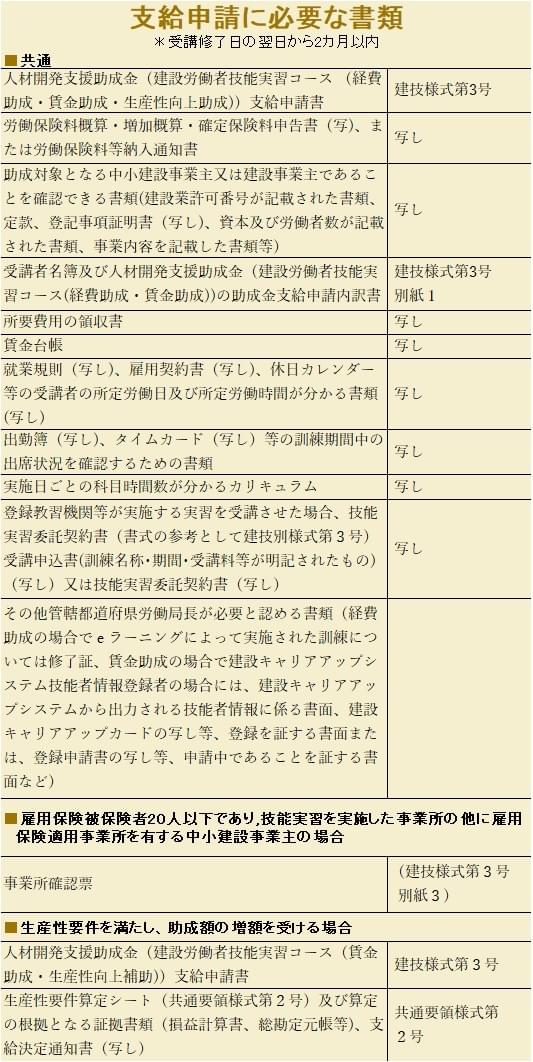 支給申請に必要な書類
＊受講修了日の翌日から2カ月以内

■共通

| | |
|---|---|
| 人材開発支援助成金（建設労働者技能実習コース（経費助成・賃金助成・生産性向上助成））支給申請書 | 建技様式第3号 |
| 労働保険料概算・増加概算・確定保険料申告書（写）、または労働保険料等納入通知書 | 写し |
| 助成対象となる中小建設事業主又は建設事業主であることを確認できる書類(建設業許可番号が記載された書類、定款、登記事項証明書（写し）、資本及び労働者数が記載された書類、事業内容を記載した書類等) | 写し |
| 受講者名簿及び人材開発支援助成金（建設労働者技能実習コース(経費助成・賃金助成))の助成金支給申請内訳書 | 建技様式第3号 別紙1 |
| 所要費用の領収書 | 写し |
| 賃金台帳 | 写し |
| 就業規則（写し）、雇用契約書（写し）、休日カレンダー等の受講者の所定労働日及び所定労働時間が分かる書類(写し) | 写し |
| 出勤簿（写し）、タイムカード（写し）等の訓練期間中の出席状況を確認するための書類 | 写し |
| 実施日ごとの科目時間数が分かるカリキュラム | 写し |
| 登録教習機関等が実施する実習を受講させた場合、技能実習委託契約書（書式の参考として建技別様式第3号）受講申込書(訓練名称・期間・受講料等が明記されたもの)（写し）又は技能実習委託契約書（写し） | 写し |
| その他管轄都道府県労働局長が必要と認める書類（経費助成の場合でｅラーニングによって実施された訓練については修了証、賃金助成の場合で建設キャリアアップシステム技能者情報登録者の場合には、建設キャリアアップシステムから出力される技能者情報に係る書面、建設キャリアアップカードの写し等、登録を証する書面または、登録申請書の写し等、申請中であることを証する書面など) | |

■雇用保険被保険者20人以下であり,技能実習を実施した事業所の他に雇用保険適用事業所を有する中小建設事業主の場合

| | |
|---|---|
| 事業所確認票 | （建技様式第３号 別紙３） |

■生産性要件を満たし、助成額の増額を受ける場合

| | |
|---|---|
| 人材開発支援助成金（建設労働者技能実習コース（賃金助成・生産性向上補助））支給申請書 | 建技様式第３号 |
| 生産性要件算定シート（共通要領様式第２号）及び算定の根拠となる証拠書類（損益計算書、総勘定元帳等)、支給決定通知書（写し） | 共通要領様式第２号 |